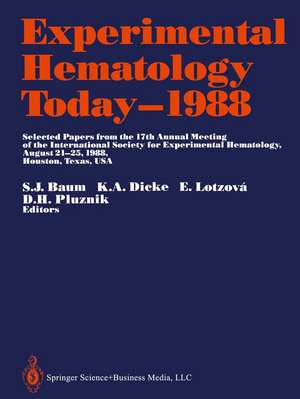 Experimental Hematology Today–1988

Selected Papers from the 17th Annual Meeting of the International Society for Experimental Hematology, August 21–25, 1988, Houston, Texas, USA

S.J. Baum K.A. Dicke E. Lotzová D.H. Pluznik
Editors

Springer Science+Business Media, LLC